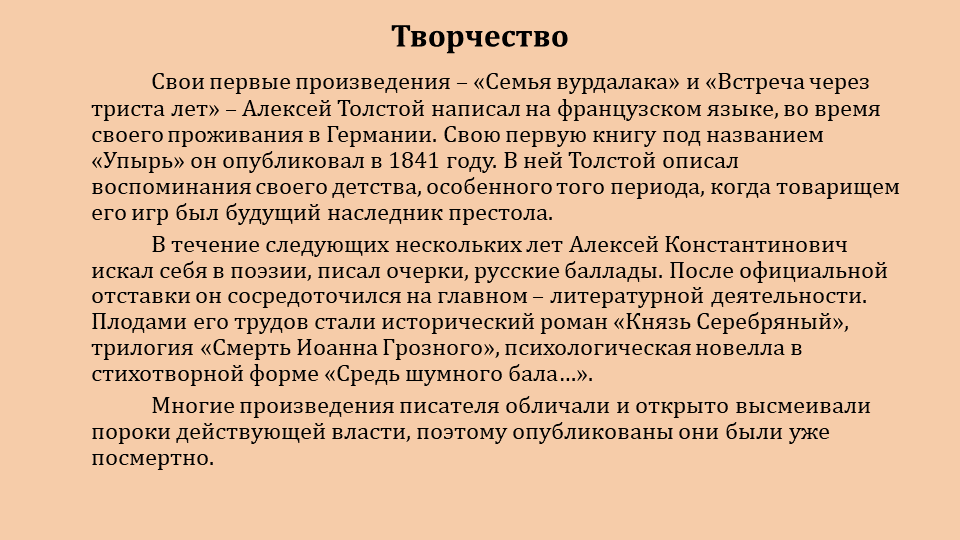 Творчество

Свои первые произведения – «Семья вурдалака» и «Встреча через триста лет» – Алексей Толстой написал на французском языке, во время своего проживания в Германии. Свою первую книгу под названием «Упырь» он опубликовал в 1841 году. В ней Толстой описал воспоминания своего детства, особенного того периода, когда товарищем его игр был будущий наследник престола.

В течение следующих нескольких лет Алексей Константинович искал себя в поэзии, писал очерки, русские баллады. После официальной отставки он сосредоточился на главном – литературной деятельности. Плодами его трудов стали исторический роман «Князь Серебряный», трилогия «Смерть Иоанна Грозного», психологическая новелла в стихотворной форме «Средь шумного бала…».

Многие произведения писателя обличали и открыто высмеивали пороки действующей власти, поэтому опубликованы они были уже посмертно.